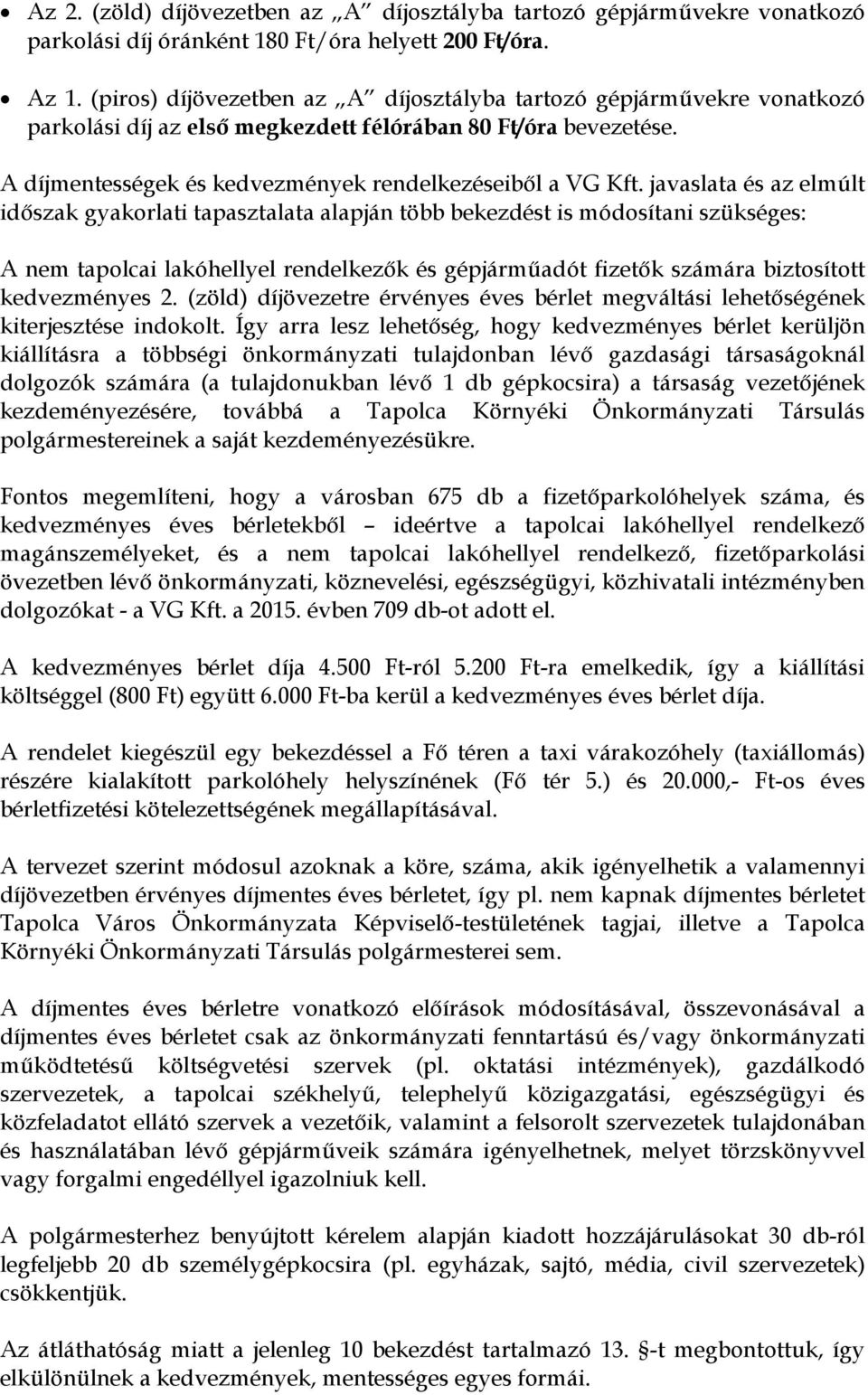 • Az 2. (zöld) díjövezetben az „A” díjosztályba tartozó gépjárművekre vonatkozó parkolási díj óránként 180 Ft/óra helyett 200 Ft/óra.

• Az 1. (piros) díjövezetben az „A” díjosztályba tartozó gépjárművekre vonatkozó parkolási díj az első megkezdett félórában 80 Ft/óra bevezetése.

A díjmentességek és kedvezmények rendelkezéseiből a VG Kft. javaslata és az elmúlt időszak gyakorlati tapasztalata alapján több bekezdést is módosítani szükséges:

A nem tapolcai lakóhellyel rendelkezők és gépjárműadót fizetők számára biztosított kedvezményes 2. (zöld) díjövezetre érvényes éves bérlet megváltási lehetőségének kiterjesztése indokolt. Így arra lesz lehetőség, hogy kedvezményes bérlet kerüljön kiállításra a többségi önkormányzati tulajdonban lévő gazdasági társaságoknál dolgozók számára (a tulajdonukban lévő 1 db gépkocsira) a társaság vezetőjének kezdeményezésére, továbbá a Tapolca Környéki Önkormányzati Társulás polgármestereinek a saját kezdeményezésükre.

Fontos megemlíteni, hogy a városban 675 db a fizetőparkolóhelyek száma, és kedvezményes éves bérletekből – ideértve a tapolcai lakóhellyel rendelkező magánszemélyeket, és a nem tapolcai lakóhellyel rendelkező, fizetőparkolási övezetben lévő önkormányzati, köznevelési, egészségügyi, közhivatali intézményben dolgozókat - a VG Kft. a 2015. évben 709 db-ot adott el.

A kedvezményes bérlet díja 4.500 Ft-ról 5.200 Ft-ra emelkedik, így a kiállítási költséggel (800 Ft) együtt 6.000 Ft-ba kerül a kedvezményes éves bérlet díja.

A rendelet kiegészül egy bekezdéssel a Fő téren a taxi várakozóhely (taxiállomás) részére kialakított parkolóhely helyszínének (Fő tér 5.) és 20.000,- Ft-os éves bérletfizetési kötelezettségének megállapításával.

A tervezet szerint módosul azoknak a köre, száma, akik igényelhetik a valamennyi díjövezetben érvényes díjmentes éves bérletet, így pl. nem kapnak díjmentes bérletet Tapolca Város Önkormányzata Képviselő-testületének tagjai, illetve a Tapolca Környéki Önkormányzati Társulás polgármesterei sem.

A díjmentes éves bérletre vonatkozó előírások módosításával, összevonásával a díjmentes éves bérletet csak az önkormányzati fenntartású és/vagy önkormányzati működtetésű költségvetési szervek (pl. oktatási intézmények), gazdálkodó szervezetek, a tapolcai székhelyű, telephelyű közigazgatási, egészségügyi és közfeladatot ellátó szervek a vezetőik, valamint a felsorolt szervezetek tulajdonában és használatában lévő gépjárműveik számára igényelhetnek, melyet törzskönyvvel vagy forgalmi engedéllyel igazolniuk kell.

A polgármesterhez benyújtott kérelem alapján kiadott hozzájárulásokat 30 db-ról legfeljebb 20 db személygépkocsira (pl. egyházak, sajtó, média, civil szervezetek) csökkentjük.

Az átláthatóság miatt a jelenleg 10 bekezdést tartalmazó 13. §-t megbontottuk, így elkülönülnek a kedvezmények, mentességes egyes formái.